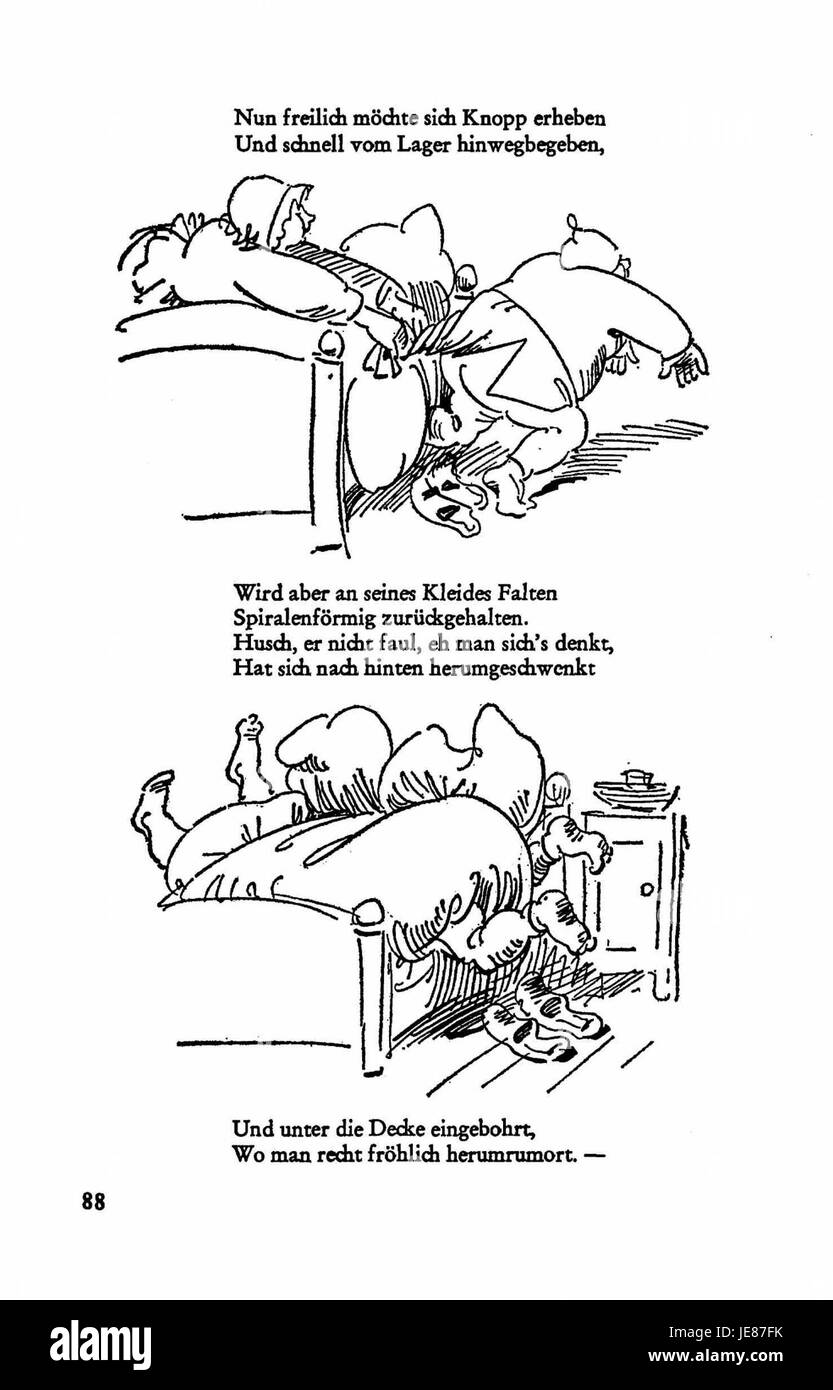 Nun freilich möchte sich Knopp erheben
Und schnell vom Lager hinwegbegeben,

Wird aber an seines Kleides Falten
Spiralenförmig zurückgehalten.
Husch, er nicht faul, eh man sich's denkt,
Hat sich nach hinten herumgeschwenkt

Und unter die Decke eingebohrt,
Wo man recht fröhlich herumrumort. —

88

alamy

Image ID: JE87FK
www.alamy.com